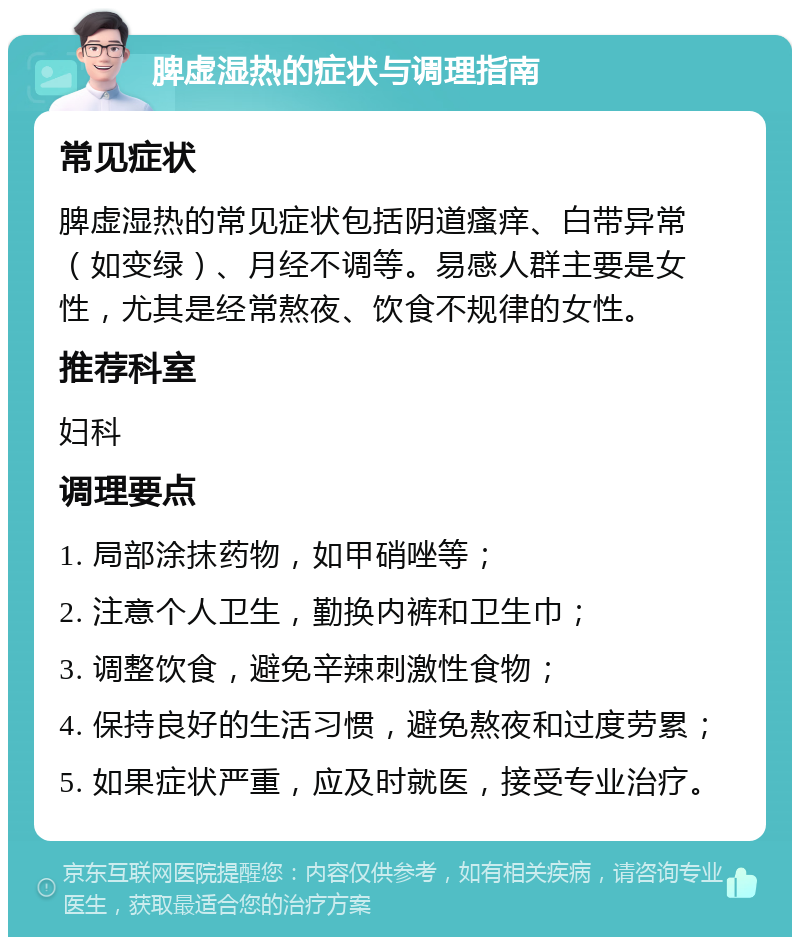 脾虚湿热的症状与调理指南

常见症状

脾虚湿热的常见症状包括阴道瘙痒、白带异常（如变绿）、月经不调等。易感人群主要是女性，尤其是经常熬夜、饮食不规律的女性。

推荐科室

妇科

调理要点

1. 局部涂抹药物，如甲硝唑等；

2. 注意个人卫生，勤换内裤和卫生巾；

3. 调整饮食，避免辛辣刺激性食物；

4. 保持良好的生活习惯，避免熬夜和过度劳累；

5. 如果症状严重，应及时就医，接受专业治疗。

京东互联网医院提醒您：内容仅供参考，如有相关疾病，请咨询专业医生，获取最适合您的治疗方案